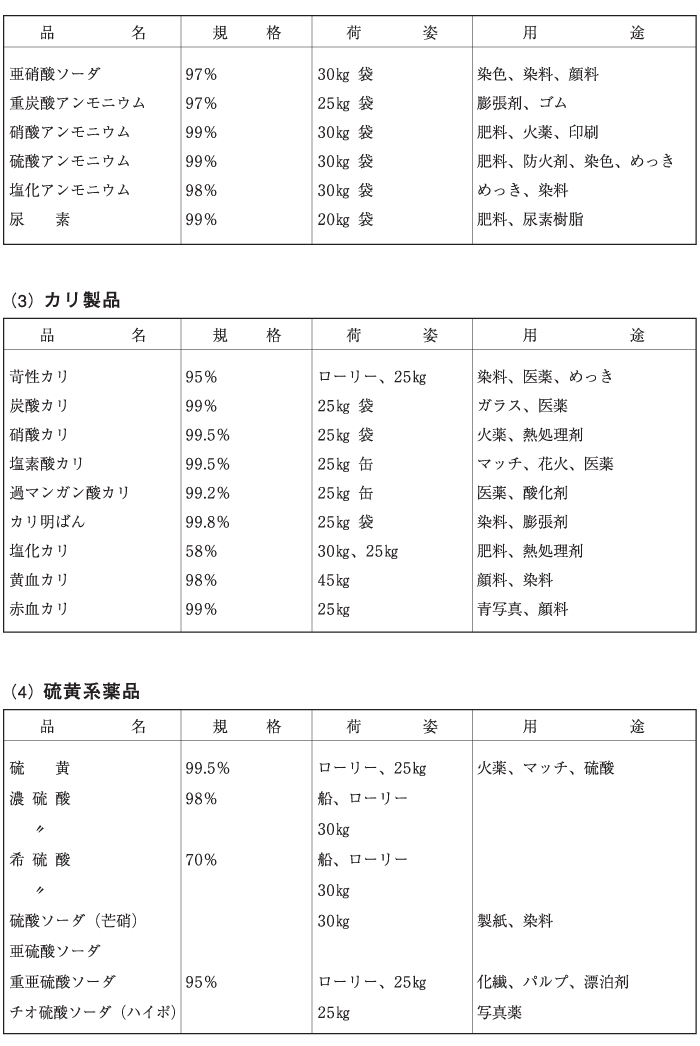 | 品　　　名 | 規　　格 | 荷　　　姿 | 用　　　途 |
|---|---|---|---|
| 亜硝酸ソーダ | 97% | 30kg 袋 | 染色、染料、顔料 |
| 重炭酸アンモニウム | 97% | 25kg 袋 | 膨張剤、ゴム |
| 硝酸アンモニウム | 99% | 30kg 袋 | 肥料、火薬、印刷 |
| 硫酸アンモニウム | 99% | 30kg 袋 | 肥料、防火剤、染色、めっき |
| 塩化アンモニウム | 98% | 30kg 袋 | めっき、染料 |
| 尿　　素 | 99% | 20kg 袋 | 肥料、尿素樹脂 |

(3) カリ製品

| 品　　　名 | 規　　格 | 荷　　　姿 | 用　　　途 |
|---|---|---|---|
| 苛性カリ | 95% | ローリー、25kg | 染料、医薬、めっき |
| 炭酸カリ | 99% | 25kg 袋 | ガラス、医薬 |
| 硝酸カリ | 99.5% | 25kg 袋 | 火薬、熱処理剤 |
| 塩素酸カリ | 99.5% | 25kg 缶 | マッチ、花火、医薬 |
| 過マンガン酸カリ | 99.2% | 25kg 缶 | 医薬、酸化剤 |
| カリ明ばん | 99.8% | 25kg 袋 | 染料、膨張剤 |
| 塩化カリ | 58% | 30kg、25kg | 肥料、熱処理剤 |
| 黄血カリ | 98% | 45kg | 顔料、染料 |
| 赤血カリ | 99% | 25kg | 青写真、顔料 |

(4) 硫黄系薬品

| 品　　　名 | 規　　格 | 荷　　　姿 | 用　　　途 |
|---|---|---|---|
| 硫　　黄 | 99.5% | ローリー、25kg | 火薬、マッチ、硫酸 |
| 濃 硫 酸 | 98% | 船、ローリー | |
| 〃 | | 30kg | |
| 希 硫 酸 | 70% | 船、ローリー | |
| 〃 | | 30kg | |
| 硫酸ソーダ（芒硝） | | 30kg | 製紙、染料 |
| 亜硫酸ソーダ | | | |
| 重亜硫酸ソーダ | 95% | ローリー、25kg | 化繊、パルプ、漂泊剤 |
| チオ硫酸ソーダ（ハイポ） | | 25kg | 写真薬 |